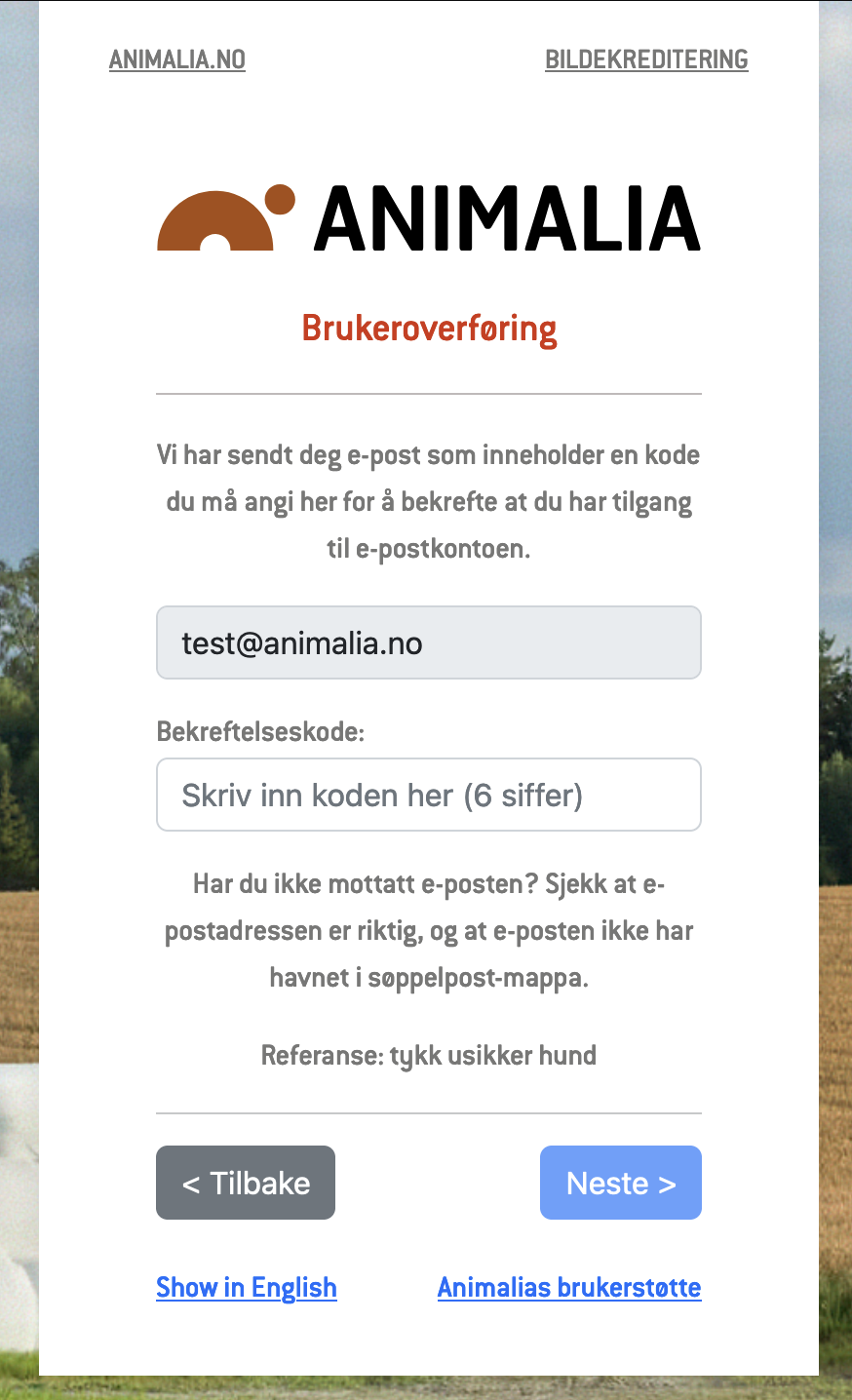 ANIMALIA.NO

BILDEKREDITERING

ANIMALIA

Brukeroverføring

Vi har sendt deg e-post som inneholder en kode du må angi her for å bekrefte at du har tilgang til e-postkontoen.

test@animalia.no

Bekreftelseskode:

Skriv inn koden her (6 siffer)

Har du ikke mottatt e-posten? Sjekk at e-postadressen er riktig, og at e-posten ikke har havnet i søppelpost-mappa.

Referanse: tykk usikker hund

< Tilbake

Neste >

Show in English

Animalias brukerstøtte